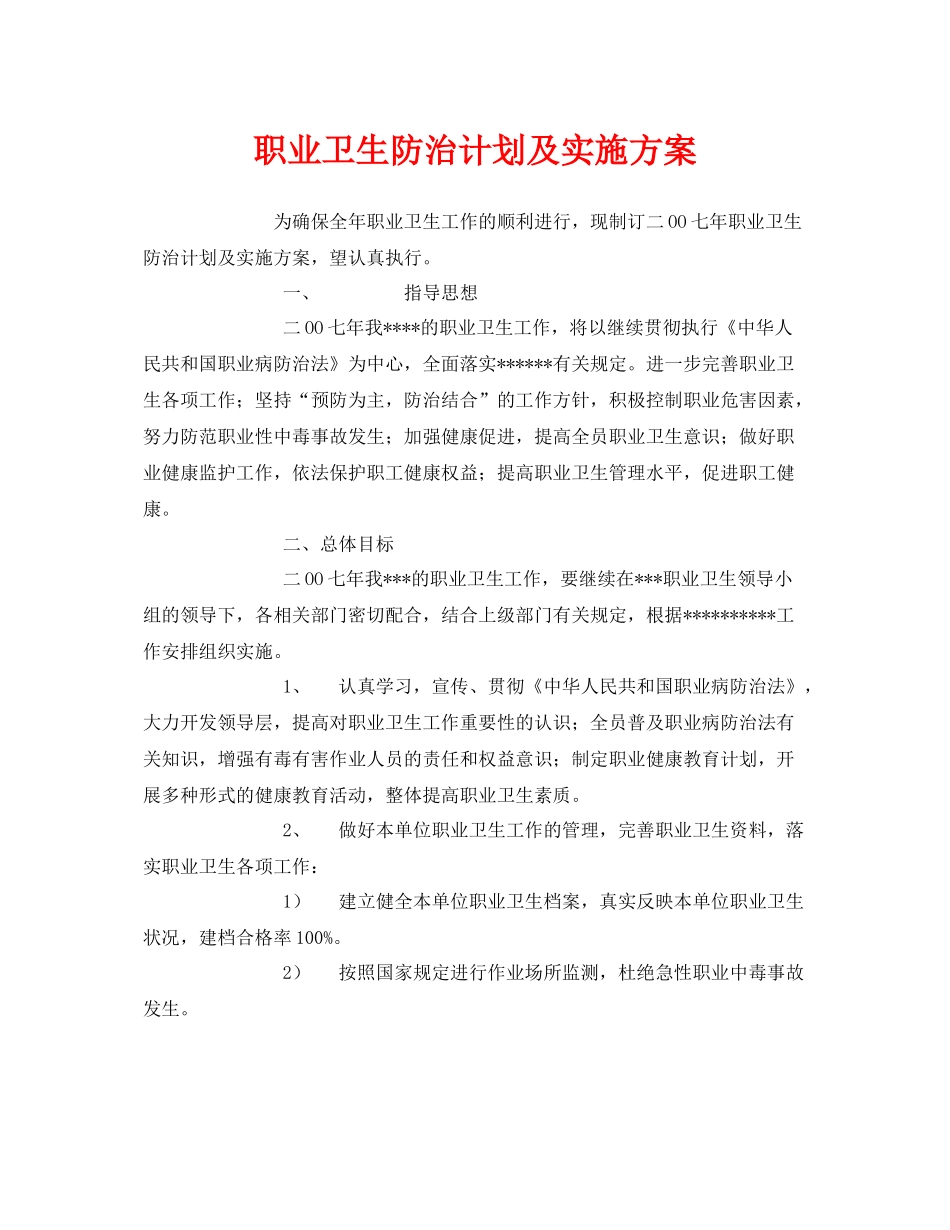 职业卫生防治计划及实施方案

为确保全年职业卫生工作的顺利进行，现制订二00七年职业卫生防治计划及实施方案，望认真执行。

一、 指导思想

二00七年我****的职业卫生工作，将以继续贯彻执行《中华人民共和国职业病防治法》为中心，全面落实******有关规定。进一步完善职业卫生各项工作；坚持“预防为主，防治结合”的工作方针，积极控制职业危害因素，努力防范职业性中毒事故发生；加强健康促进，提高全员职业卫生意识；做好职业健康监护工作，依法保护职工健康权益；提高职业卫生管理水平，促进职工健康。

二、总体目标

二00七年我***的职业卫生工作，要继续在***职业卫生领导小组的领导下，各相关部门密切配合，结合上级部门有关规定，根据**********工作安排组织实施。

1、 认真学习，宣传、贯彻《中华人民共和国职业病防治法》，大力开发领导层，提高对职业卫生工作重要性的认识；全员普及职业病防治法有关知识，增强有毒有害作业人员的责任和权益意识；制定职业健康教育计划，开展多种形式的健康教育活动，整体提高职业卫生素质。

2、 做好本单位职业卫生工作的管理，完善职业卫生资料，落实职业卫生各项工作：

1） 建立健全本单位职业卫生档案，真实反映本单位职业卫生状况，建档合格率100%。

2） 按照国家规定进行作业场所监测，杜绝急性职业中毒事故发生。